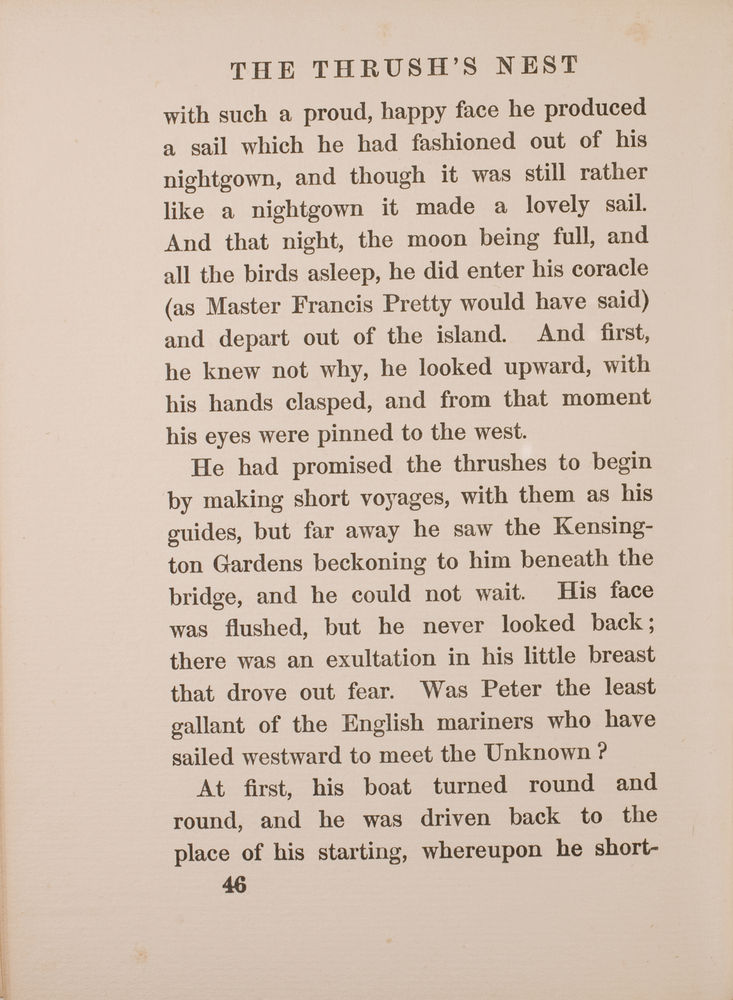 THE THRUSH'S NEST

with such a proud, happy face he produced a sail which he had fashioned out of his nightgown, and though it was still rather like a nightgown it made a lovely sail. And that night, the moon being full, and all the birds asleep, he did enter his coracle (as Master Francis Pretty would have said) and depart out of the island. And first, he knew not why, he looked upward, with his hands clasped, and from that moment his eyes were pinned to the west.

He had promised the thrushes to begin by making short voyages, with them as his guides, but far away he saw the Kensington Gardens beckoning to him beneath the bridge, and he could not wait. His face was flushed, but he never looked back; there was an exultation in his little breast that drove out fear. Was Peter the least gallant of the English mariners who have sailed westward to meet the Unknown?

At first, his boat turned round and round, and he was driven back to the place of his starting, whereupon he short-

46